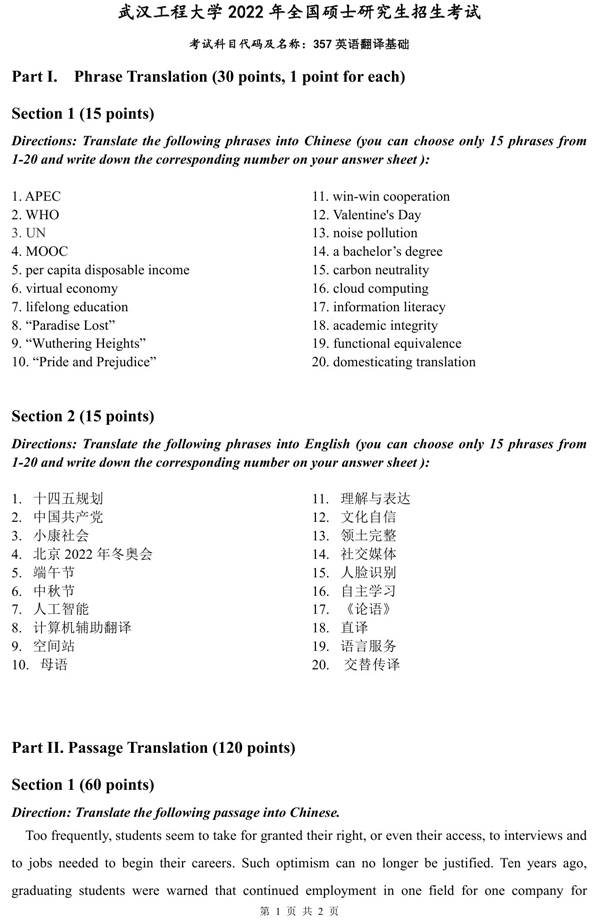 武汉工程大学 2022 年全国硕士研究生招生考试

考试科目代码及名称：357 英语翻译基础

Part I. Phrase Translation (30 points, 1 point for each)

Section 1 (15 points)

Directions: Translate the following phrases into Chinese (you can choose only 15 phrases from 1-20 and write down the corresponding number on your answer sheet ):

1. APEC
2. WHO
3. UN
4. MOOC
5. per capita disposable income
6. virtual economy
7. lifelong education
8. “Paradise Lost”
9. “Wuthering Heights”
10. “Pride and Prejudice”

11. win-win cooperation
12. Valentine's Day
13. noise pollution
14. a bachelor’s degree
15. carbon neutrality
16. cloud computing
17. information literacy
18. academic integrity
19. functional equivalence
20. domesticating translation

Section 2 (15 points)

Directions: Translate the following phrases into English (you can choose only 15 phrases from 1-20 and write down the corresponding number on your answer sheet ):

1. 十四五规划
2. 中国共产党
3. 小康社会
4. 北京 2022 年冬奥会
5. 端午节
6. 中秋节
7. 人工智能
8. 计算机辅助翻译
9. 空间站
10. 母语

11. 理解与表达
12. 文化自信
13. 领土完整
14. 社交媒体
15. 人脸识别
16. 自主学习
17. 《论语》
18. 直译
19. 语言服务
20. 交替传译

Part II. Passage Translation (120 points)

Section 1 (60 points)

Direction: Translate the following passage into Chinese.

Too frequently, students seem to take for granted their right, or even their access, to interviews and to jobs needed to begin their careers. Such optimism can no longer be justified. Ten years ago, graduating students were warned that continued employment in one field for one company for

第 1 页 共 2 页